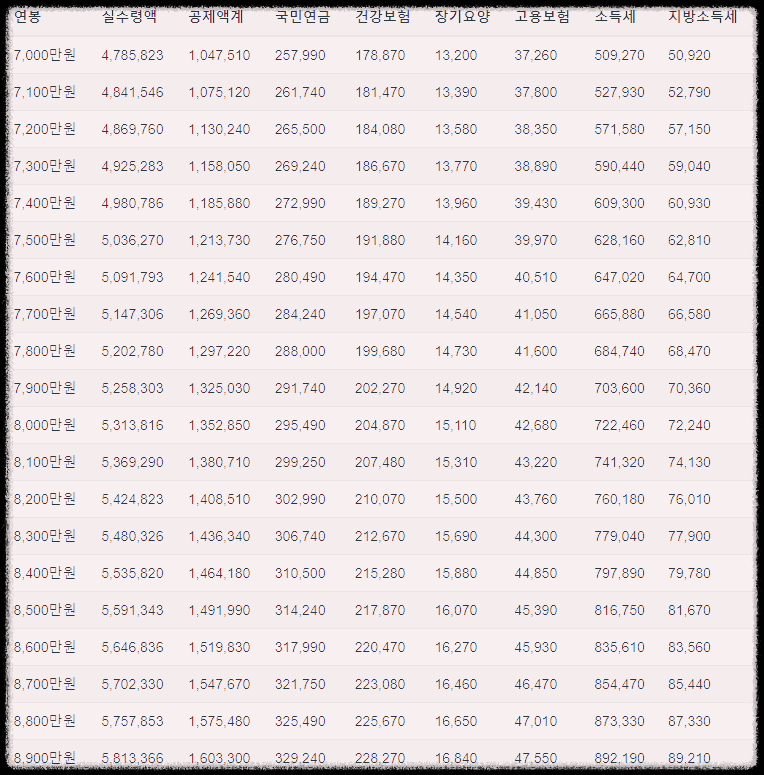 | 연봉 | 실수령액 | 공제액계 | 국민연금 | 건강보험 | 장기요양 | 고용보험 | 소득세 | 지방소득세 |
|---|---|---|---|---|---|---|---|---|
| 7,000만원 | 4,785,823 | 1,047,510 | 257,990 | 178,870 | 13,200 | 37,260 | 509,270 | 50,920 |
| 7,100만원 | 4,841,546 | 1,075,120 | 261,740 | 181,470 | 13,390 | 37,800 | 527,930 | 52,790 |
| 7,200만원 | 4,869,760 | 1,130,240 | 265,500 | 184,080 | 13,580 | 38,350 | 571,580 | 57,150 |
| 7,300만원 | 4,925,283 | 1,158,050 | 269,240 | 186,670 | 13,770 | 38,890 | 590,440 | 59,040 |
| 7,400만원 | 4,980,786 | 1,185,880 | 272,990 | 189,270 | 13,960 | 39,430 | 609,300 | 60,930 |
| 7,500만원 | 5,036,270 | 1,213,730 | 276,750 | 191,880 | 14,160 | 39,970 | 628,160 | 62,810 |
| 7,600만원 | 5,091,793 | 1,241,540 | 280,490 | 194,470 | 14,350 | 40,510 | 647,020 | 64,700 |
| 7,700만원 | 5,147,306 | 1,269,360 | 284,240 | 197,070 | 14,540 | 41,050 | 665,880 | 66,580 |
| 7,800만원 | 5,202,780 | 1,297,220 | 288,000 | 199,680 | 14,730 | 41,600 | 684,740 | 68,470 |
| 7,900만원 | 5,258,303 | 1,325,030 | 291,740 | 202,270 | 14,920 | 42,140 | 703,600 | 70,360 |
| 8,000만원 | 5,313,816 | 1,352,850 | 295,490 | 204,870 | 15,110 | 42,680 | 722,460 | 72,240 |
| 8,100만원 | 5,369,290 | 1,380,710 | 299,250 | 207,480 | 15,310 | 43,220 | 741,320 | 74,130 |
| 8,200만원 | 5,424,823 | 1,408,510 | 302,990 | 210,070 | 15,500 | 43,760 | 760,180 | 76,010 |
| 8,300만원 | 5,480,326 | 1,436,340 | 306,740 | 212,670 | 15,690 | 44,300 | 779,040 | 77,900 |
| 8,400만원 | 5,535,820 | 1,464,180 | 310,500 | 215,280 | 15,880 | 44,850 | 797,890 | 79,780 |
| 8,500만원 | 5,591,343 | 1,491,990 | 314,240 | 217,870 | 16,070 | 45,390 | 816,750 | 81,670 |
| 8,600만원 | 5,646,836 | 1,519,830 | 317,990 | 220,470 | 16,270 | 45,930 | 835,610 | 83,560 |
| 8,700만원 | 5,702,330 | 1,547,670 | 321,750 | 223,080 | 16,460 | 46,470 | 854,470 | 85,440 |
| 8,800만원 | 5,757,853 | 1,575,480 | 325,490 | 225,670 | 16,650 | 47,010 | 873,330 | 87,330 |
| 8,900만원 | 5,813,366 | 1,603,300 | 329,240 | 228,270 | 16,840 | 47,550 | 892,190 | 89,210 |